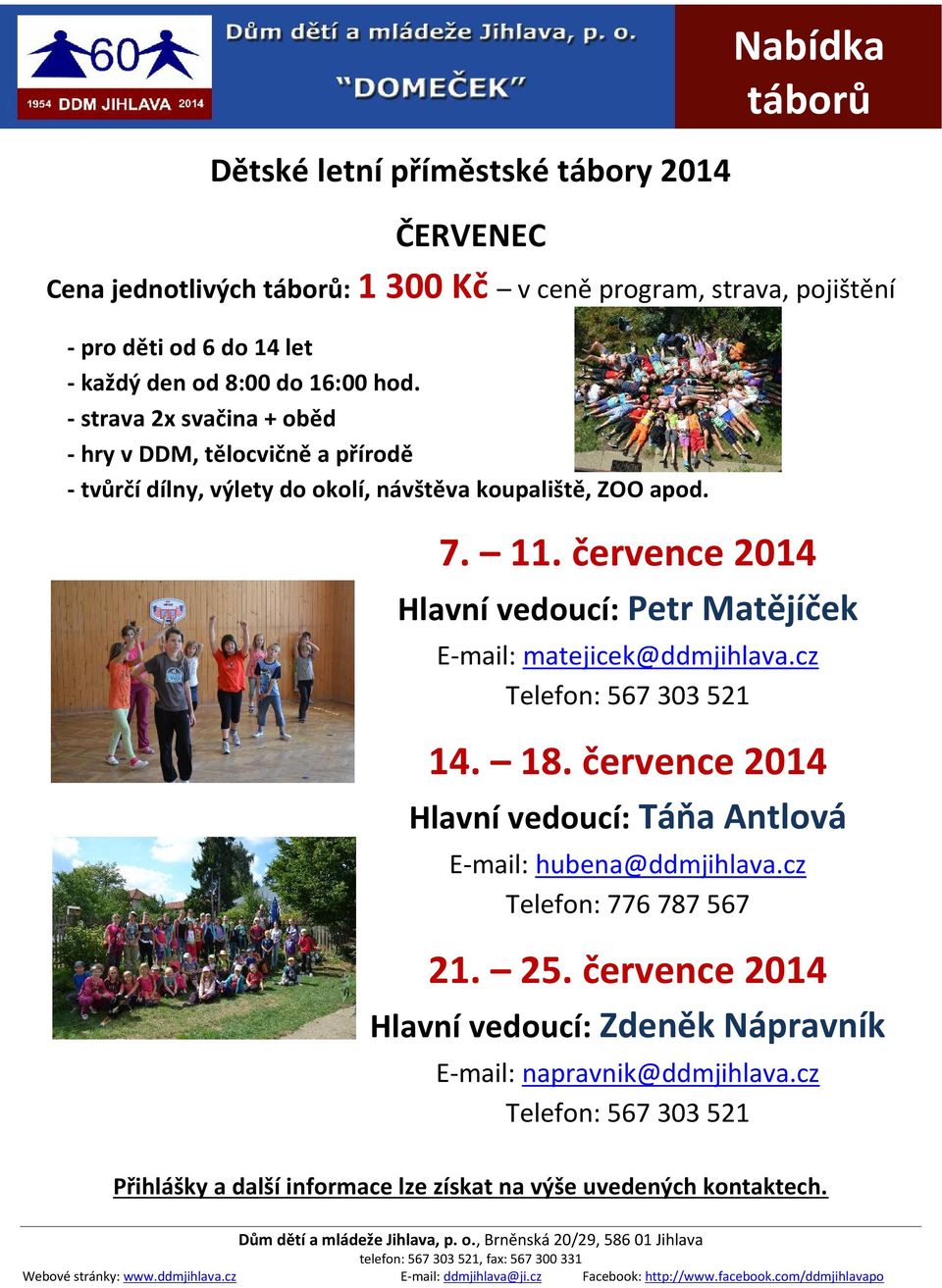 60
1954 DDM JIHLAVA 2014

Dům dětí a mládeže Jihlava, p. o.
"DOMEČEK"

Nabídka táborů

Dětské letní příměstské tábory 2014

ČERVENEC

Cena jednotlivých táborů: 1 300 Kč – v ceně program, strava, pojištění

- pro děti od 6 do 14 let
- každý den od 8:00 do 16:00 hod.
- strava 2x svačina + oběd
- hry v DDM, tělocvičně a přírodě
- tvůrčí dílny, výlety do okolí, návštěva koupaliště, ZOO apod.

7. – 11. července 2014
Hlavní vedoucí: Petr Matějíček
E-mail: matejicek@ddmjihlava.cz
Telefon: 567 303 521

14. – 18. července 2014
Hlavní vedoucí: Táňa Antlová
E-mail: hubena@ddmjihlava.cz
Telefon: 776 787 567

21. – 25. července 2014
Hlavní vedoucí: Zdeněk Nápravník
E-mail: napravnik@ddmjihlava.cz
Telefon: 567 303 521

Přihlášky a další informace lze získat na výše uvedených kontaktech.

Dům dětí a mládeže Jihlava, p. o., Brněnská 20/29, 586 01 Jihlava
telefon: 567 303 521, fax: 567 300 331
Webové stránky: www.ddmjihlava.cz E-mail: ddmjihlava@ji.cz Facebook: http://www.facebook.com/ddmjihlavapo